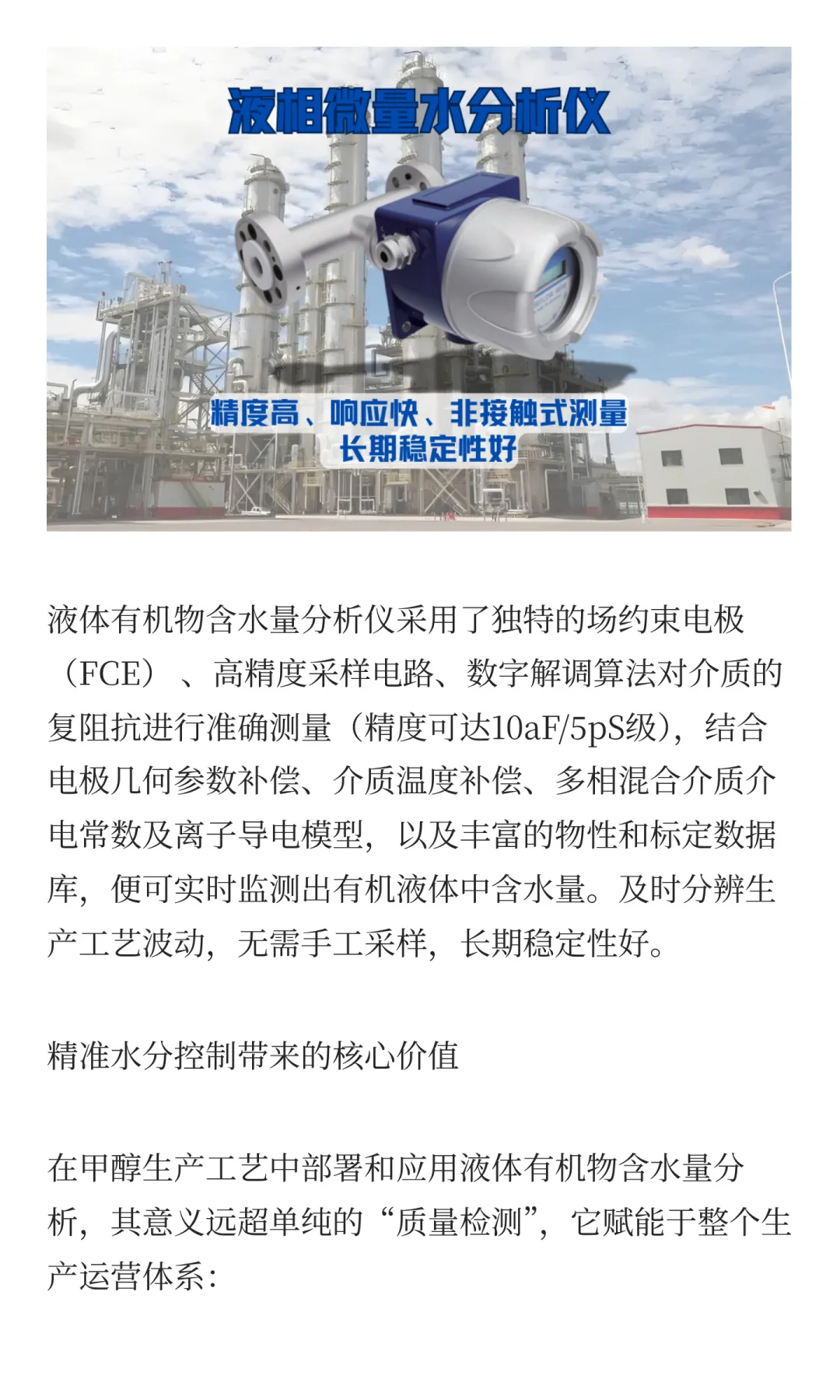 液相微量水分析仪

精度高、响应快、非接触式测量
长期稳定性好

液体有机物含水量分析仪采用了独特的场约束电极（FCE）、高精度采样电路、数字解调算法对介质的复阻抗进行准确测量（精度可达10aF/5pS级），结合电极几何参数补偿、介质温度补偿、多相混合介质介电常数及离子导电模型，以及丰富的物性和标定数据库，便可实时监测出有机液体中含水量。及时分辨生产工艺波动，无需手工采样，长期稳定性好。

精准水分控制带来的核心价值

在甲醇生产工艺中部署和应用液体有机物含水量分析，其意义远超单纯的“质量检测”，它赋能于整个生产运营体系：